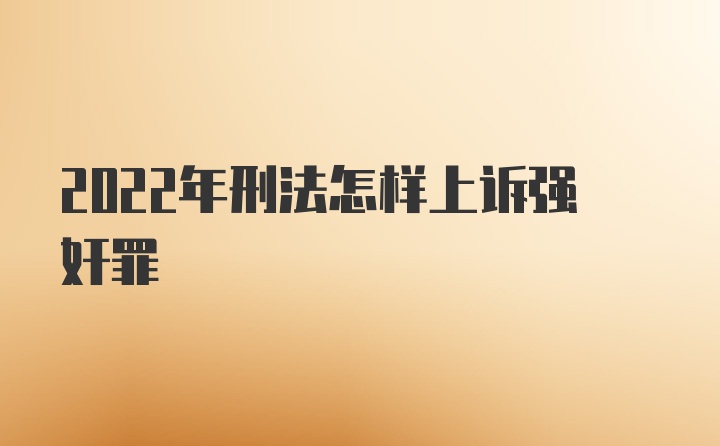 2022年刑法怎样上诉强奸罪